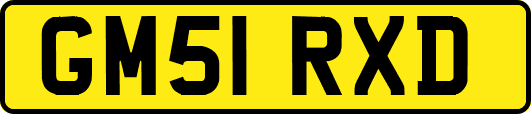 GM51 RXD